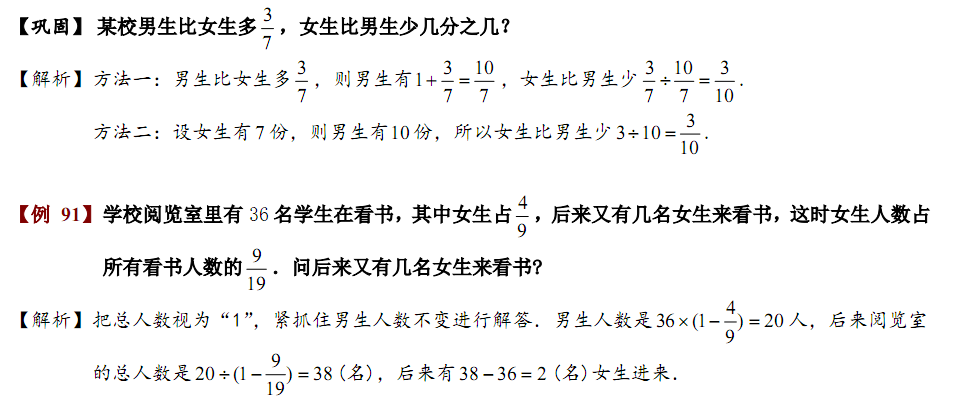 【巩固】某校男生比女生多$\frac{3}{7}$，女生比男生少几分之几？

【解析】方法一：男生比女生多$\frac{3}{7}$，则男生有$1+\frac{3}{7}=\frac{10}{7}$，女生比男生少$\frac{3}{7}\div\frac{10}{7}=\frac{3}{10}$．

方法二：设女生有7份，则男生有10份，所以女生比男生少$3\div10=\frac{3}{10}$．

【例 91】学校阅览室里有36名学生在看书，其中女生占$\frac{4}{9}$，后来又有几名女生来看书，这时女生人数占所有看书人数的$\frac{9}{19}$．问后来又有几名女生来看书？

【解析】把总人数视为“1”，紧抓住男生人数不变进行解答．男生人数是$36\times(1-\frac{4}{9})=20$人，后来阅览室的总人数是$20\div(1-\frac{9}{19})=38$（名），后来有$38-36=2$（名）女生进来．